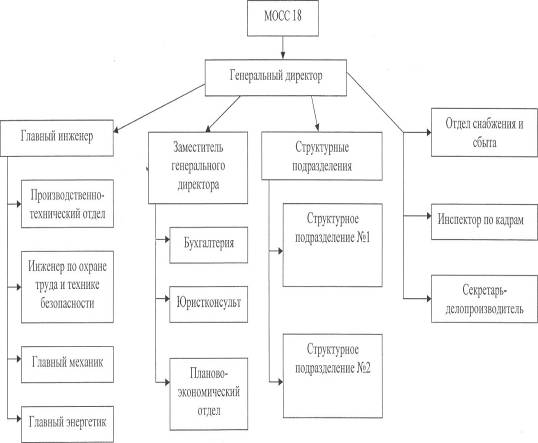 МОСС 18

Генеральный директор

Главный инженер

Производственно-технический отдел

Инженер по охране труда и технике безопасности

Главный механик

Главный энергетик

Заместитель генерального директора

Бухгалтерия

Юристконсульт

Планово-экономический отдел

Структурные подразделения

Структурное подразделение №1

Структурное подразделение №2

Отдел снабжения и сбыта

Инспектор по кадрам

Секретарь-делопроизводитель